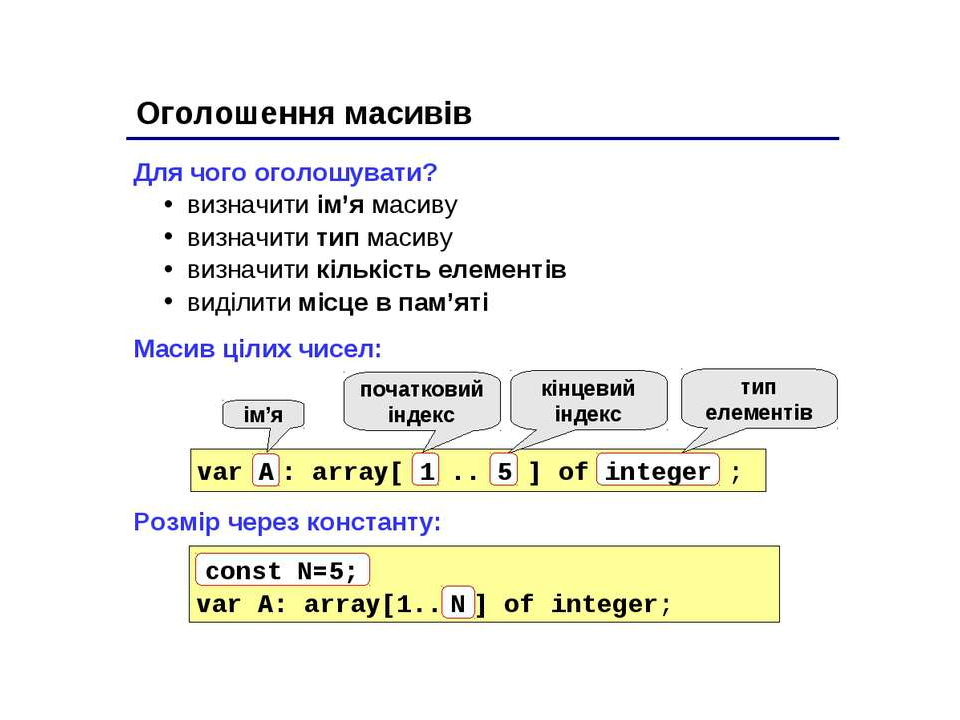 Оголошення масивів

Для чого оголошувати?

• визначити ім'я масиву
• визначити тип масиву
• визначити кількість елементів
• виділити місце в пам'яті

Масив цілих чисел:

ім'я

початковий індекс

кінцевий індекс

тип елементів

var A : array[ 1 .. 5 ] of integer ;

Розмір через константу:

const N=5;
var A: array[1.. N ] of integer;